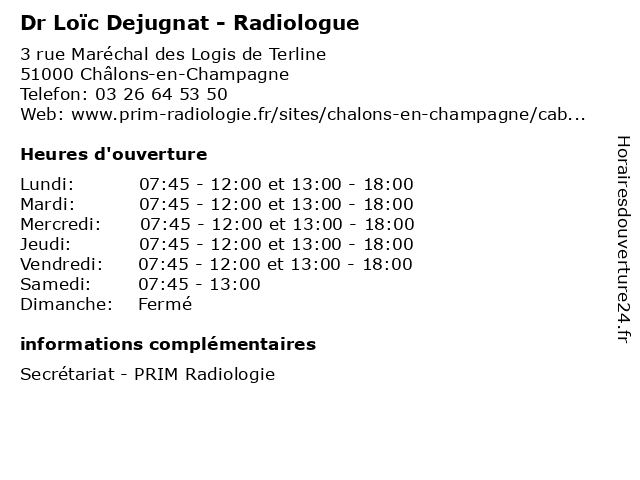 Dr Loïc Dejugnat - Radiologue

3 rue Maréchal des Logis de Terline
51000 Châlons-en-Champagne
Telefon: 03 26 64 53 50
Web: www.prim-radiologie.fr/sites/chalons-en-champagne/cab...

Heures d'ouverture

Lundi: 07:45 - 12:00 et 13:00 - 18:00
Mardi: 07:45 - 12:00 et 13:00 - 18:00
Mercredi: 07:45 - 12:00 et 13:00 - 18:00
Jeudi: 07:45 - 12:00 et 13:00 - 18:00
Vendredi: 07:45 - 12:00 et 13:00 - 18:00
Samedi: 07:45 - 13:00
Dimanche: Fermé

informations complémentaires

Secrétariat - PRIM Radiologie

Horairesdouverture24.fr